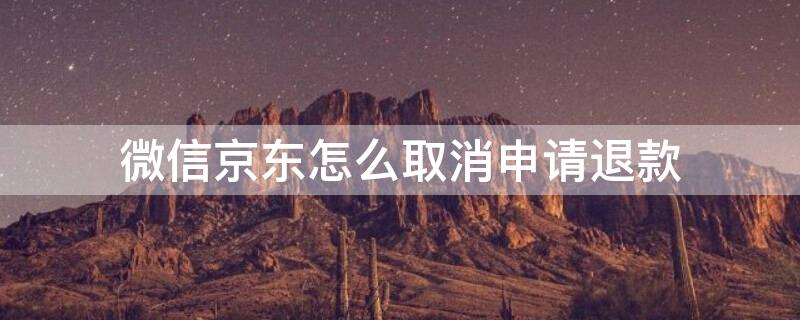 微信京东怎么取消申请退款